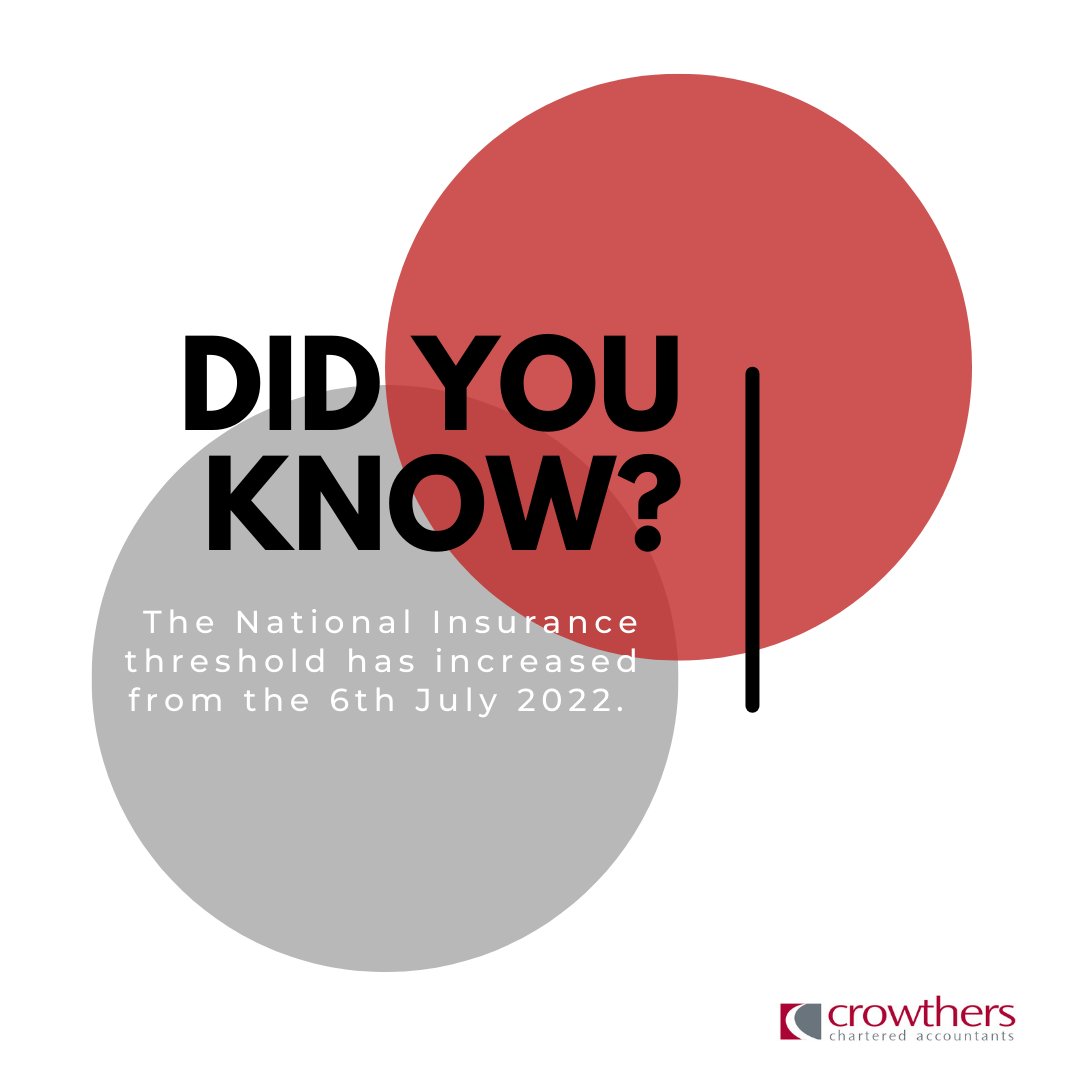 DID YOU KNOW?

The National Insurance threshold has increased from the 6th July 2022.

crowthers
chartered accountants